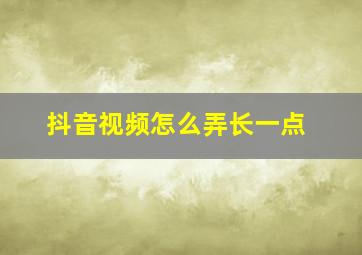 抖音视频怎么弄长一点